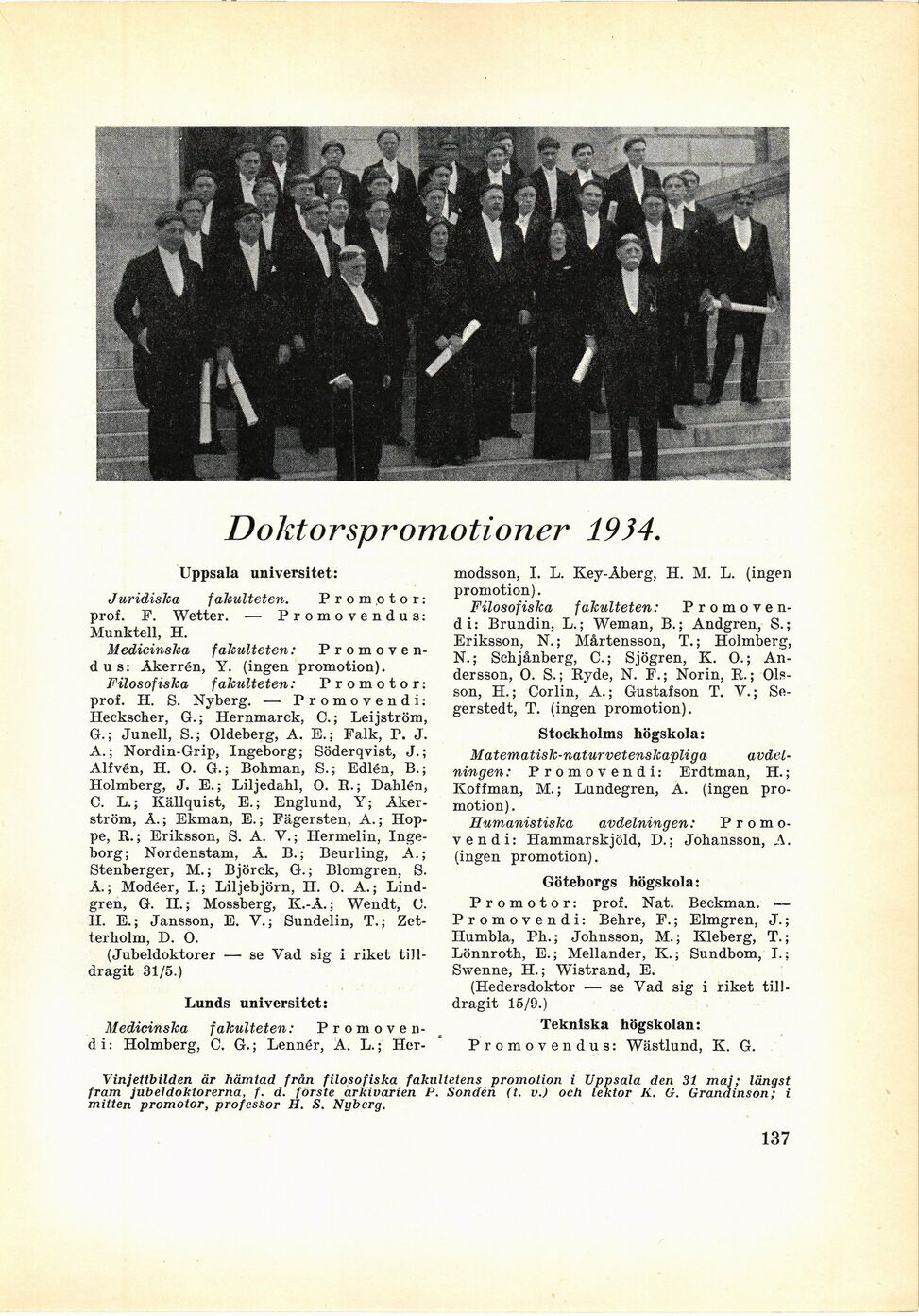 Doktorspromotioner 1934.

Uppsala universitet:

Juridiska fakulteten. Promotor: prof. F. Wetter. — Promovendus: Munktell, H.

Medicinska fakulteten: Promovendus: Åkerrén, Y. (ingen promotion).

Filosofiska fakulteten: Promotor: prof. H. S. Nyberg. — Promovendi: Heckscher, G.; Hernmarck, C.; Leijström, G.; Junell, S.; Oldeberg, A. E.; Falk, P. J. A.; Nordin-Grip, Ingeborg; Söderqvist, J.; Alfvén, H. O. G.; Bohman, S.; Edlén, B.; Holmberg, J. E.; Liljedahl, O. R.; Dahlén, C. L.; Källquist, E.; Englund, Y; Åkerström, Å.; Ekman, E.; Fägersten, A.; Hoppe, R.; Eriksson, S. A. V.; Hermelin, Ingeborg; Nordenstam, Å. B.; Beurling, A.; Stenberger, M.; Björck, G.; Blomgren, S. Å.; Modéer, I.; Liljebjörn, H. O. A.; Lindgren, G. H.; Mossberg, K.-Å.; Wendt, C. H. E.; Jansson, E. V.; Sundelin, T.; Zetterholm, D. O.

(Jubeldoktorer — se Vad sig i riket tilldragit 31/5.)

Lunds universitet:

Medicinska fakulteten: Promovendi: Holmberg, C. G.; Lennér, A. L.; Hermodsson, I. L. Key-Åberg, H. M. L. (ingen promotion).

Filosofiska fakulteten: Promovendi: Brundin, L.; Weman, B.; Andgren, S.; Eriksson, N.; Mårtensson, T.; Holmberg, N.; Schjånberg, C.; Sjögren, K. O.; Andersson, O. S.; Ryde, N. F.; Norin, R.; Olsson, H.; Corlin, A.; Gustafson T. V.; Segerstedt, T. (ingen promotion).

Stockholms högskola:

Matematisk-naturvetenskapliga avdelningen: Promovendi: Erdtman, H.; Koffman, M.; Lundegren, A. (ingen promotion).

Humanistiska avdelningen: Promovendi: Hammarskjöld, D.; Johansson, A. (ingen promotion).

Göteborgs högskola:

Promotor: prof. Nat. Beckman. — Promovendi: Behre, F.; Elmgren, J.; Humbla, Ph.; Johnsson, M.; Kleberg, T.; Lönnroth, E.; Mellander, K.; Sundbom, I.; Swenne, H.; Wistrand, E.

(Hedersdoktor — se Vad sig i riket tilldragit 15/9.)

Tekniska högskolan:

Promovendus: Wästlund, K. G.

Vinjettbilden är hämtad från filosofiska fakultetens promotion i Uppsala den 31 maj; längst fram jubeldoktorerna, f. d. förste arkivarien P. Sondén (t. v.) och lektor K. G. Grandinson; i mitten promotor, professor H. S. Nyberg.

137